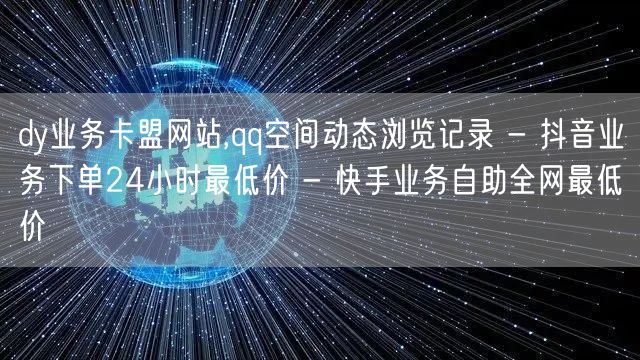 dy业务卡盟网站,qq空间动态浏览记录 - 抖音业务下单24小时最低价 - 快手业务自助全网最低价